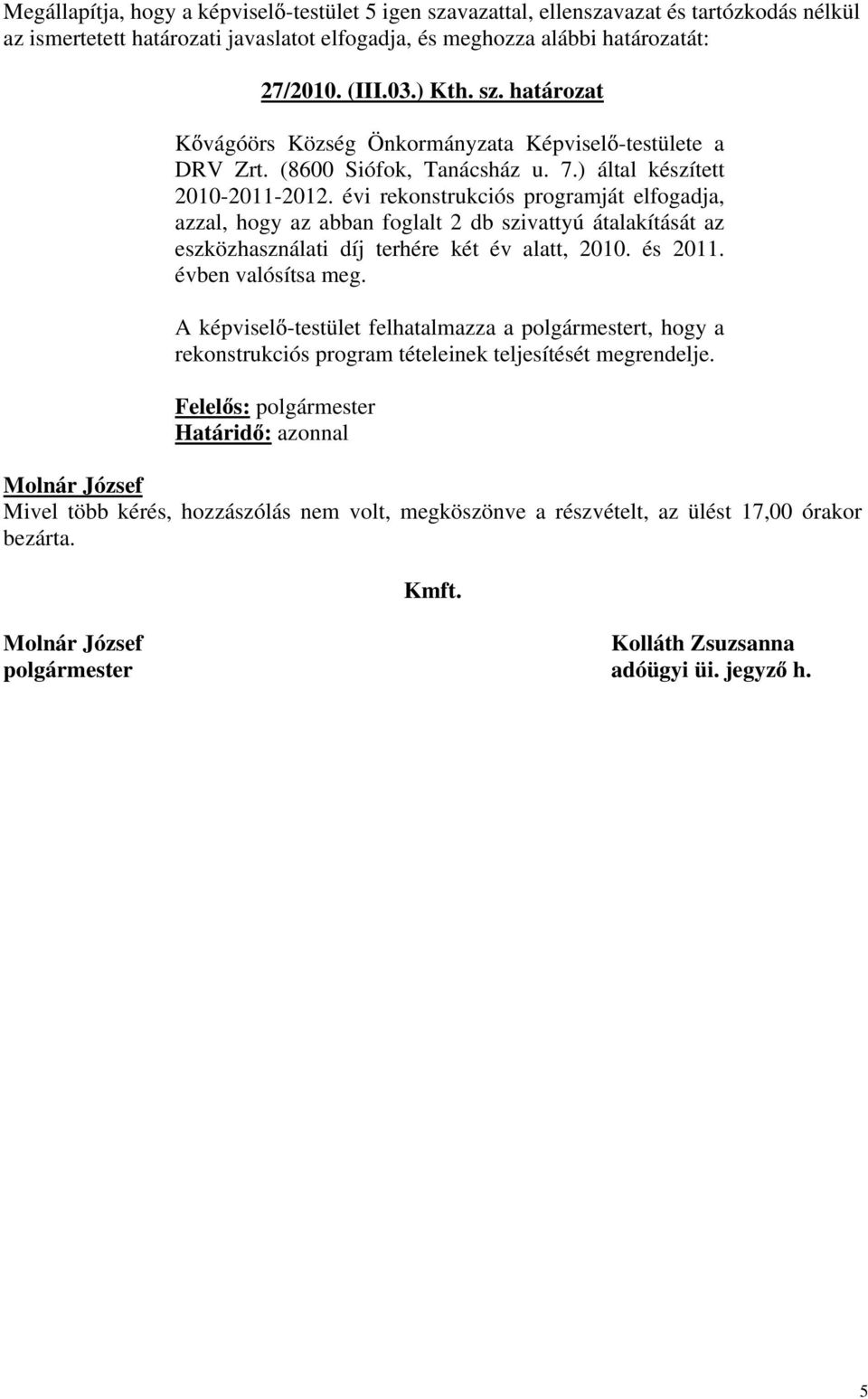 Megállapítja, hogy a képviselő-testület 5 igen szavazattal, ellenszavazat és tartózkodás nélkül az ismertetett határozati javaslatot elfogadja, és meghozza alábbi határozatát:

27/2010. (III.03.) Kth. sz. határozat

Kővágóörs Község Önkormányzata Képviselő-testülete a DRV Zrt. (8600 Siófok, Tanácsház u. 7.) által készített 2010-2011-2012. évi rekonstrukciós programját elfogadja, azzal, hogy az abban foglalt 2 db szivattyú átalakítását az eszközhasználati díj terhére két év alatt, 2010. és 2011. évben valósítsa meg.

A képviselő-testület felhatalmazza a polgármestert, hogy a rekonstrukciós program tételeinek teljesítését megrendelje.

Felelős: polgármester
Határidő: azonnal

Molnár József
Mivel több kérés, hozzászólás nem volt, megköszönve a részvételt, az ülést 17,00 órakor bezárta.

Kmft.

Molnár József
polgármester

Kolláth Zsuzsanna
adóügyi üi. jegyző h.

5